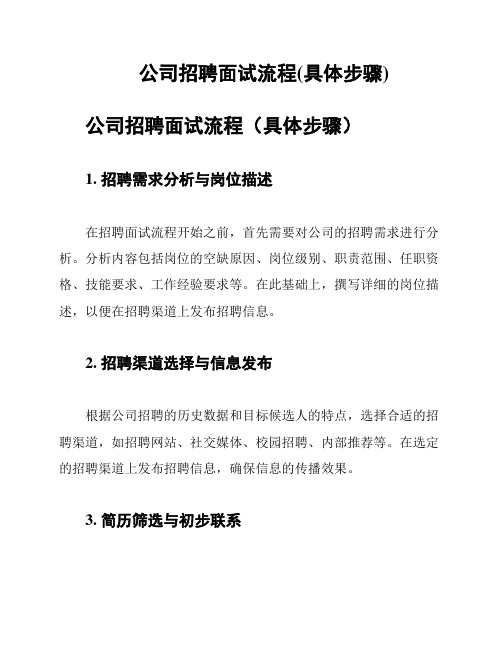 公司招聘面试流程(具体步骤)

公司招聘面试流程（具体步骤）

1. 招聘需求分析与岗位描述

在招聘面试流程开始之前，首先需要对公司的招聘需求进行分析。分析内容包括岗位的空缺原因、岗位级别、职责范围、任职资格、技能要求、工作经验要求等。在此基础上，撰写详细的岗位描述，以便在招聘渠道上发布招聘信息。

2. 招聘渠道选择与信息发布

根据公司招聘的历史数据和目标候选人的特点，选择合适的招聘渠道，如招聘网站、社交媒体、校园招聘、内部推荐等。在选定的招聘渠道上发布招聘信息，确保信息的传播效果。

3. 简历筛选与初步联系